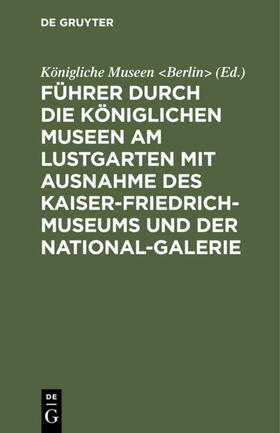 DE GRUYTER

Königliche Museen <Berlin> (Ed.)

FÜHRER DURCH DIE KÖNIGLICHEN MUSEEN AM LUSTGARTEN MIT AUSNAHME DES KAISER-FRIEDRICH-MUSEUMS UND DER NATIONAL-GALERIE

DE G